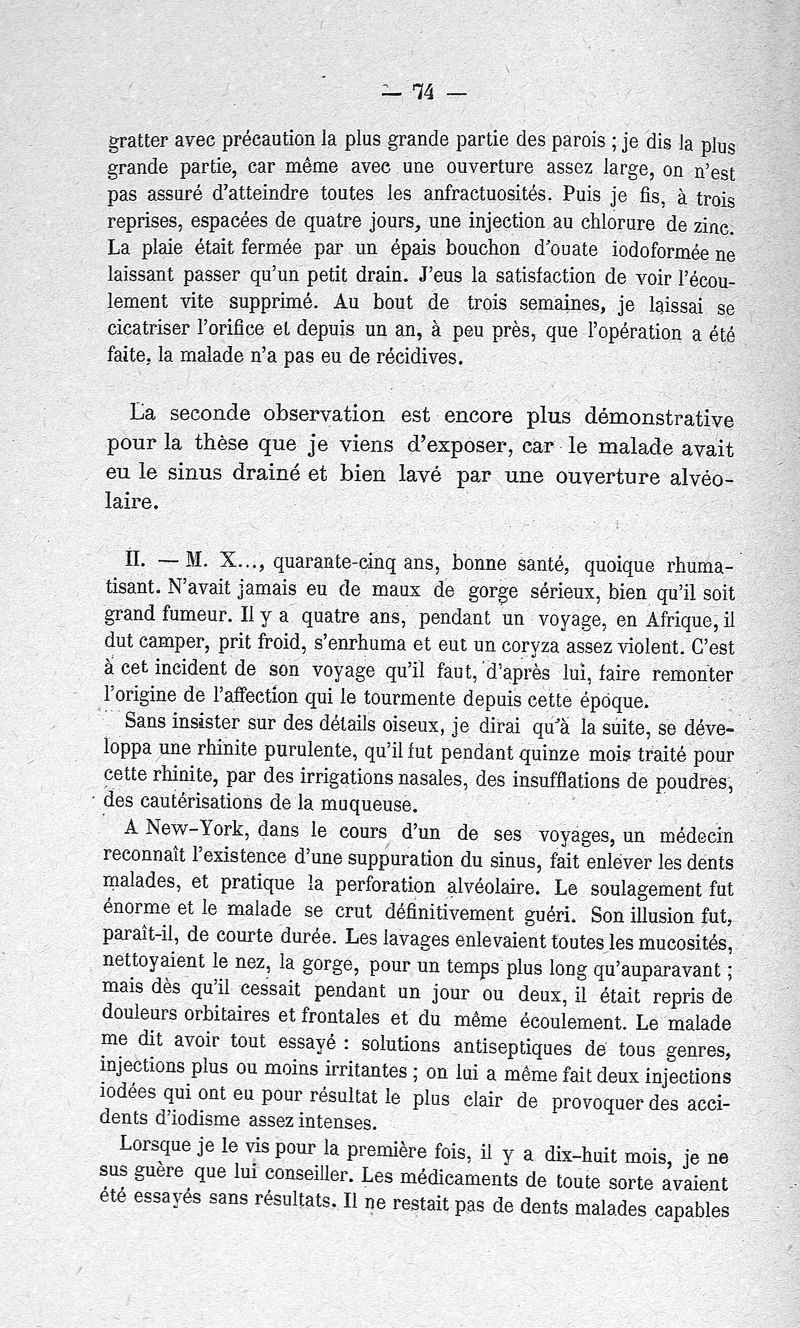 — 74 —

gratter avec précaution la plus grande partie des parois ; je dis la plus grande partie, car même avec une ouverture assez large, on n'est pas assuré d'atteindre toutes les anfractuosités. Puis je fis, à trois reprises, espacées de quatre jours, une injection au chlorure de zinc. La plaie était fermée par un épais bouchon d'ouate iodoformée ne laissant passer qu'un petit drain. J'eus la satisfaction de voir l'écoulement vite supprimé. Au bout de trois semaines, je laissai se cicatriser l'orifice et depuis un an, à peu près, que l'opération a été faite, la malade n'a pas eu de récidives.

La seconde observation est encore plus démonstrative pour la thèse que je viens d'exposer, car le malade avait eu le sinus drainé et bien lavé par une ouverture alvéolaire.

II. — M. X..., quarante-cinq ans, bonne santé, quoique rhumatisant. N'avait jamais eu de maux de gorge sérieux, bien qu'il soit grand fumeur. Il y a quatre ans, pendant un voyage, en Afrique, il dut camper, prit froid, s'enrhuma et eut un coryza assez violent. C'est à cet incident de son voyage qu'il faut, d'après lui, faire remonter l'origine de l'affection qui le tourmente depuis cette époque.

Sans insister sur des détails oiseux, je dirai qu'à la suite, se développa une rhinite purulente, qu'il fut pendant quinze mois traité pour cette rhinite, par des irrigations nasales, des insufflations de poudres, des cautérisations de la muqueuse.

A New-York, dans le cours d'un de ses voyages, un médecin reconnaît l'existence d'une suppuration du sinus, fait enlever les dents malades, et pratique la perforation alvéolaire. Le soulagement fut énorme et le malade se crut définitivement guéri. Son illusion fut, paraît-il, de courte durée. Les lavages enlevaient toutes les mucosités, nettoyaient le nez, la gorge, pour un temps plus long qu'auparavant ; mais dès qu'il cessait pendant un jour ou deux, il était repris de douleurs orbitaires et frontales et du même écoulement. Le malade me dit avoir tout essayé : solutions antiseptiques de tous genres, injections plus ou moins irritantes ; on lui a même fait deux injections iodées qui ont eu pour résultat le plus clair de provoquer des accidents d'iodisme assez intenses.

Lorsque je le vis pour la première fois, il y a dix-huit mois, je ne sus guère que lui conseiller. Les médicaments de toute sorte avaient été essayés sans résultats. Il ne restait pas de dents malades capables